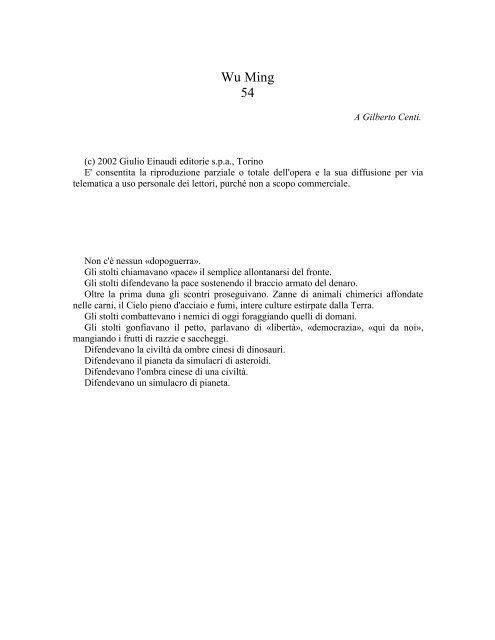 Wu Ming
54

A Gilberto Centi.

(c) 2002 Giulio Einaudi editorie s.p.a., Torino
E' consentita la riproduzione parziale o totale dell'opera e la sua diffusione per via telematica a uso personale dei lettori, purché non a scopo commerciale.

Non c'è nessun «dopoguerra».
Gli stolti chiamavano «pace» il semplice allontanarsi del fronte.
Gli stolti difendevano la pace sostenendo il braccio armato del denaro.
Oltre la prima duna gli scontri proseguivano. Zanne di animali chimerici affondate nelle carni, il Cielo pieno d'acciaio e fumi, intere culture estirpate dalla Terra.
Gli stolti combattevano i nemici di oggi foraggiando quelli di domani.
Gli stolti gonfiavano il petto, parlavano di «libertà», «democrazia», «qui da noi», mangiando i frutti di razzie e saccheggi.
Difendevano la civiltà da ombre cinesi di dinosauri.
Difendevano il pianeta da simulacri di asteroidi.
Difendevano l'ombra cinese di una civiltà.
Difendevano un simulacro di pianeta.